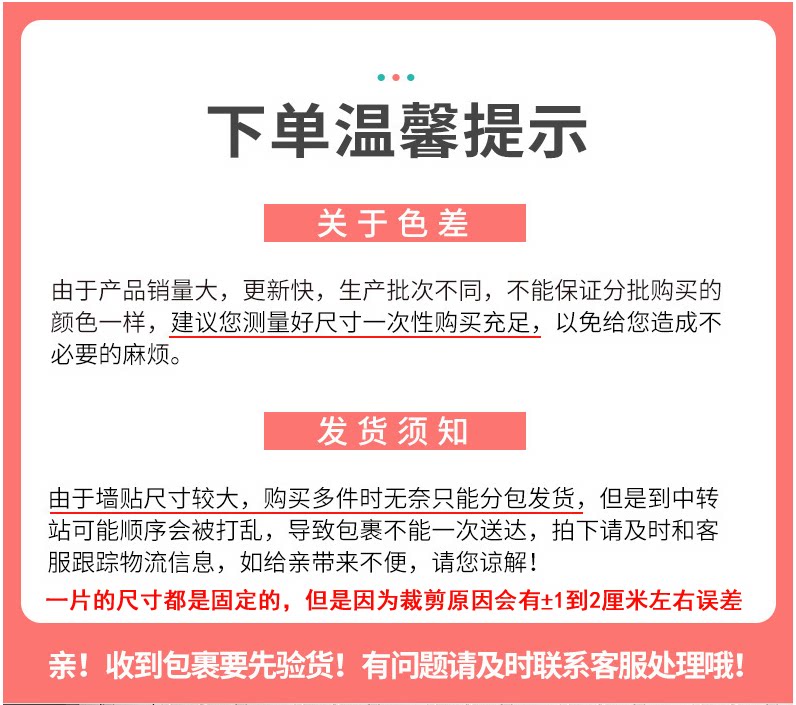 下单温馨提示

关于色差

由于产品销量大，更新快，生产批次不同，不能保证分批购买的颜色一样，建议您测量好尺寸一次性购买充足，以免给您造成不必要的麻烦。

发货须知

由于墙贴尺寸较大，购买多件时无奈只能分包发货，但是到中转站可能顺序会被打乱，导致包裹不能一次送达，拍下请及时和客服跟踪物流信息，如给亲带来不便，请您谅解！

一片的尺寸都是固定的，但是因为裁剪原因会有±1到2厘米左右误差

亲！收到包裹要先验货！有问题请及时联系客服处理哦！